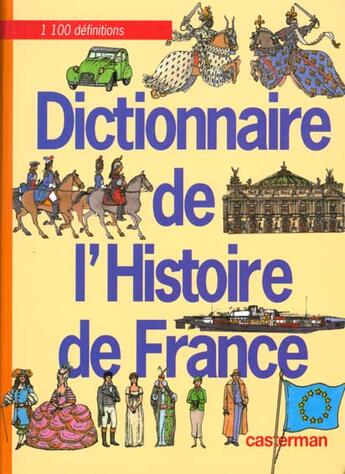 1 100 définitions

Dictionnaire de l'Histoire de France

casterman